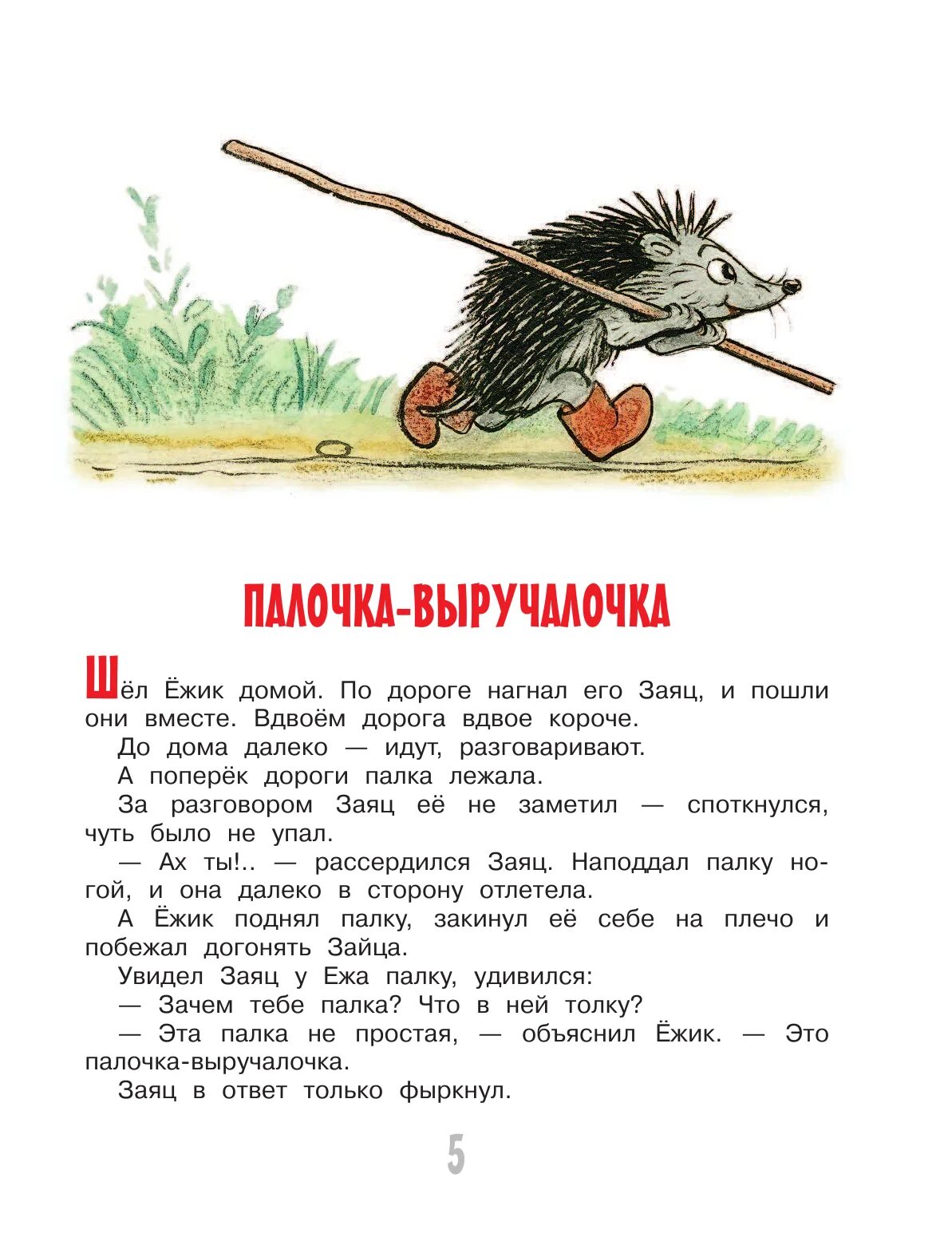 ПАЛОЧКА-ВЫРУЧАЛОЧКА

Шёл Ёжик домой. По дороге нагнал его Заяц, и пошли они вместе. Вдвоём дорога вдвое короче.

До дома далеко — идут, разговаривают.

А поперёк дороги палка лежала.

За разговором Заяц её не заметил — споткнулся, чуть было не упал.

— Ах ты!.. — рассердился Заяц. Наподдал палку ногой, и она далеко в сторону отлетела.

А Ёжик поднял палку, закинул её себе на плечо и побежал догонять Зайца.

Увидел Заяц у Ежа палку, удивился:

— Зачем тебе палка? Что в ней толку?

— Эта палка не простая, — объяснил Ёжик. — Это палочка-выручалочка.

Заяц в ответ только фыркнул.

5